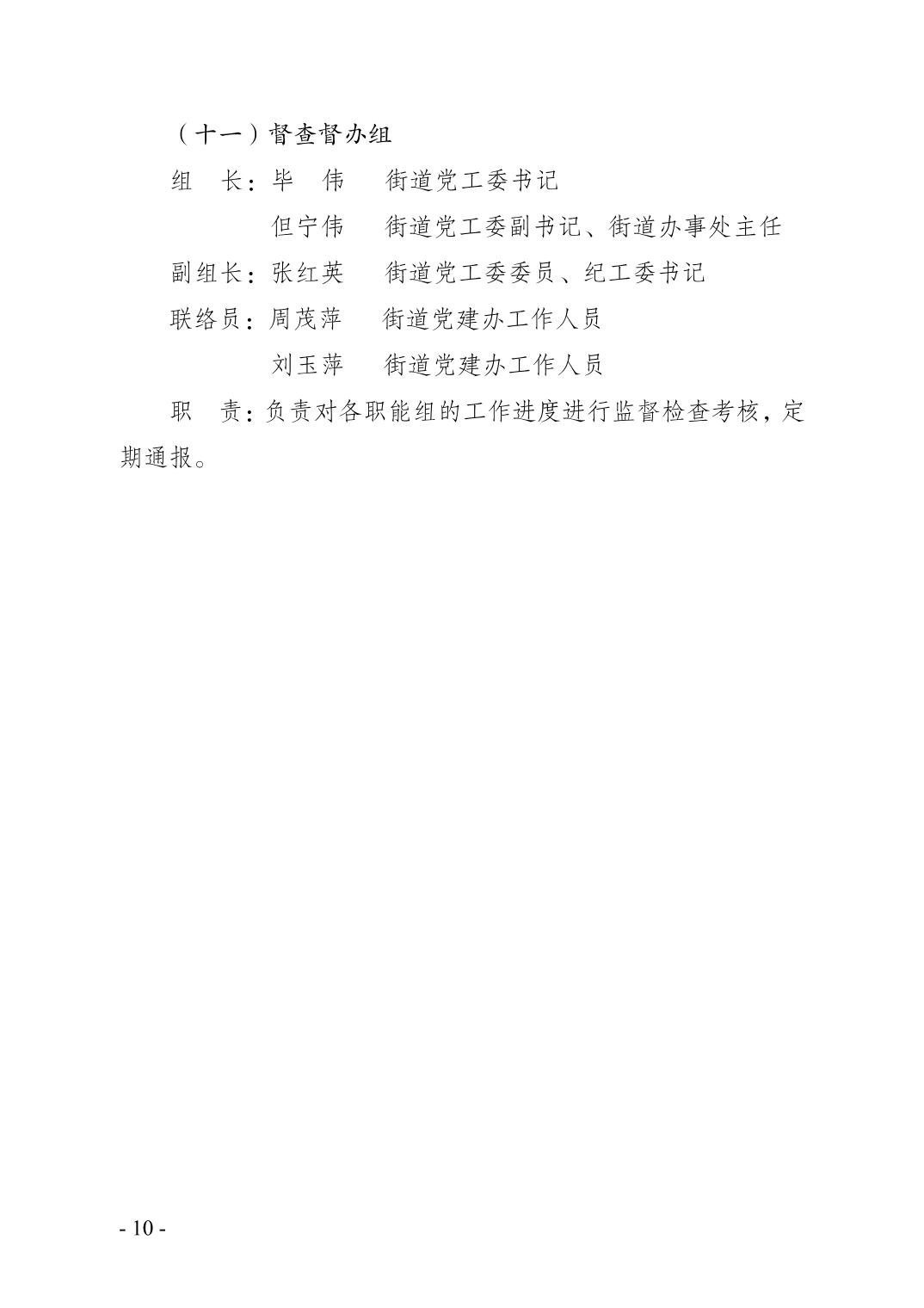 （十一）督查督办组

组　长：毕　伟　　街道党工委书记

但宁伟　　街道党工委副书记、街道办事处主任

副组长：张红英　　街道党工委委员、纪工委书记

联络员：周茂萍　　街道党建办工作人员

刘玉萍　　街道党建办工作人员

职　责：负责对各职能组的工作进度进行监督检查考核，定期通报。

- 10 -